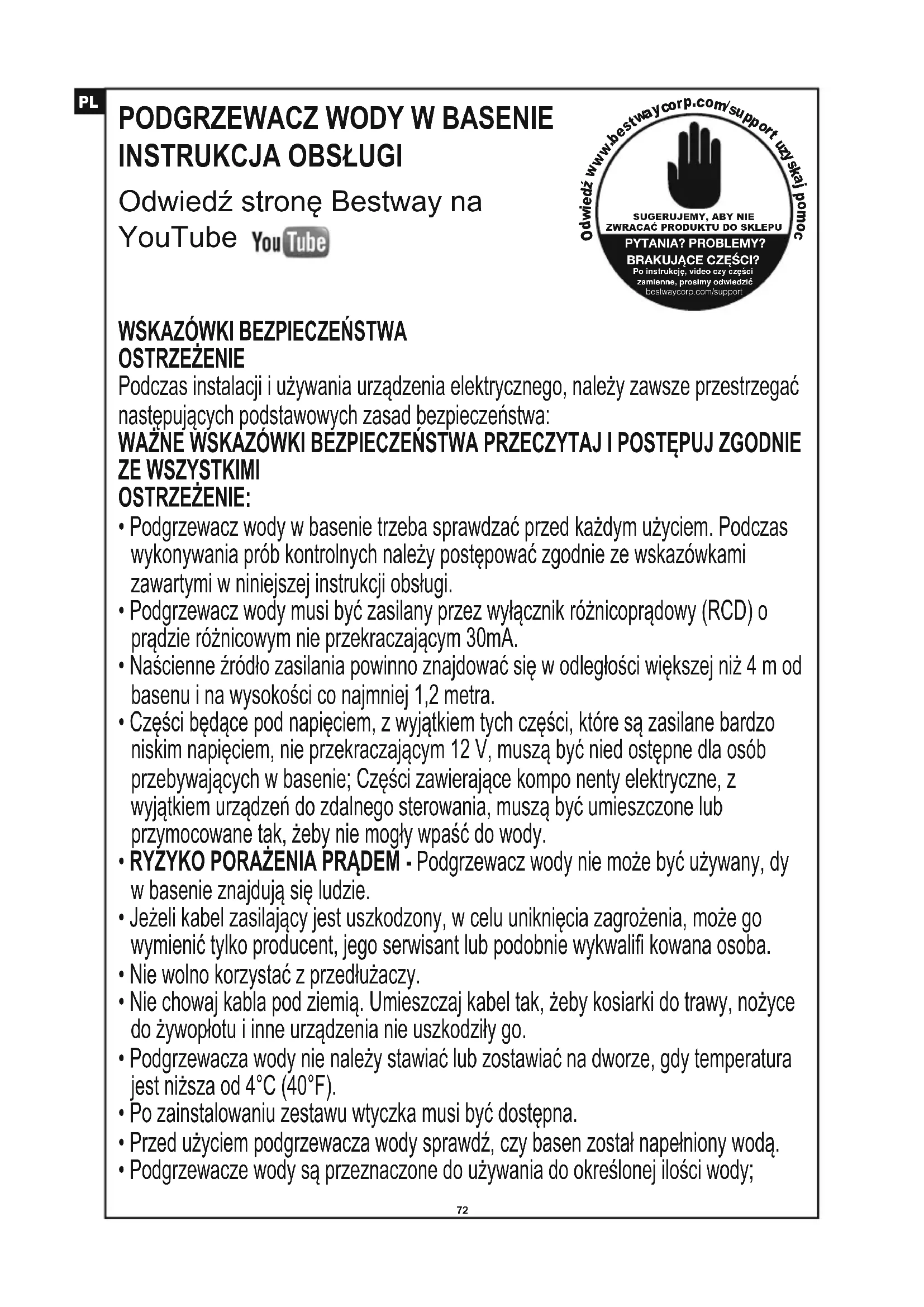 PL

PODGRZEWACZ WODY W BASENIE
INSTRUKCJA OBSŁUGI

Odwiedź stronę Bestway na YouTube YouTube

Odwiedź www.bestwaycorp.com/support uzyskaj pomoc
SUGERUJEMY, ABY NIE ZWRACAĆ PRODUKTU DO SKLEPU
PYTANIA? PROBLEMY? BRAKUJĄCE CZĘŚCI?
Po instrukcję, video czy części zamienne, prosimy odwiedzić bestwaycorp.com/support

WSKAZÓWKI BEZPIECZEŃSTWA
OSTRZEŻENIE
Podczas instalacji i używania urządzenia elektrycznego, należy zawsze przestrzegać następujących podstawowych zasad bezpieczeństwa:
WAŻNE WSKAZÓWKI BEZPIECZEŃSTWA PRZECZYTAJ I POSTĘPUJ ZGODNIE ZE WSZYSTKIMI
OSTRZEŻENIE:
• Podgrzewacz wody w basenie trzeba sprawdzać przed każdym użyciem. Podczas wykonywania prób kontrolnych należy postępować zgodnie ze wskazówkami zawartymi w niniejszej instrukcji obsługi.
• Podgrzewacz wody musi być zasilany przez wyłącznik różnicoprądowy (RCD) o prądzie różnicowym nie przekraczającym 30mA.
• Naścienne źródło zasilania powinno znajdować się w odległości większej niż 4 m od basenu i na wysokości co najmniej 1,2 metra.
• Części będące pod napięciem, z wyjątkiem tych części, które są zasilane bardzo niskim napięciem, nie przekraczającym 12 V, muszą być nied ostępne dla osób przebywających w basenie; Części zawierające kompo nenty elektryczne, z wyjątkiem urządzeń do zdalnego sterowania, muszą być umieszczone lub przymocowane tak, żeby nie mogły wpaść do wody.
• RYZYKO PORAŻENIA PRĄDEM - Podgrzewacz wody nie może być używany, dy w basenie znajdują się ludzie.
• Jeżeli kabel zasilający jest uszkodzony, w celu uniknięcia zagrożenia, może go wymienić tylko producent, jego serwisant lub podobnie wykwalifi kowana osoba.
• Nie wolno korzystać z przedłużaczy.
• Nie chowaj kabla pod ziemią. Umieszczaj kabel tak, żeby kosiarki do trawy, nożyce do żywopłotu i inne urządzenia nie uszkodziły go.
• Podgrzewacza wody nie należy stawiać lub zostawiać na dworze, gdy temperatura jest niższa od 4°C (40°F).
• Po zainstalowaniu zestawu wtyczka musi być dostępna.
• Przed użyciem podgrzewacza wody sprawdź, czy basen został napełniony wodą.
• Podgrzewacze wody są przeznaczone do używania do określonej ilości wody;

72